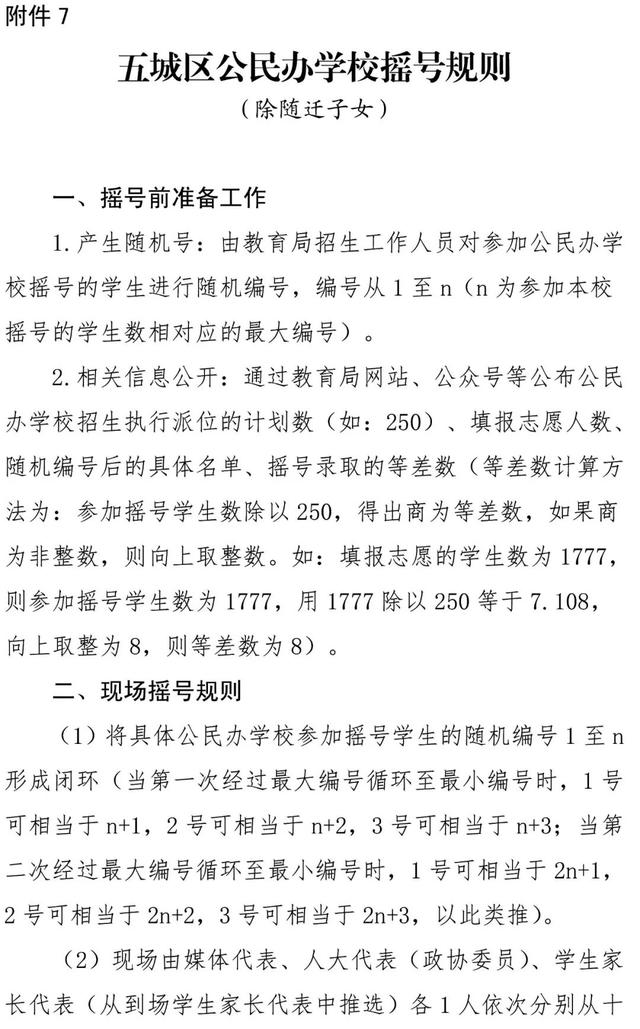 附件 7

五城区公民办学校摇号规则

（除随迁子女）

一、摇号前准备工作

1.产生随机号：由教育局招生工作人员对参加公民办学校摇号的学生进行随机编号，编号从 1 至 n（n 为参加本校摇号的学生数相对应的最大编号）。

2.相关信息公开：通过教育局网站、公众号等公布公民办学校招生执行派位的计划数（如：250）、填报志愿人数、随机编号后的具体名单、摇号录取的等差数（等差数计算方法为：参加摇号学生数除以 250，得出商为等差数，如果商为非整数，则向上取整数。如：填报志愿的学生数为 1777，则参加摇号学生数为 1777，用 1777 除以 250 等于 7.108，向上取整为 8，则等差数为 8）。

二、现场摇号规则

（1）将具体公民办学校参加摇号学生的随机编号 1 至 n 形成闭环（当第一次经过最大编号循环至最小编号时，1 号可相当于 n+1，2 号可相当于 n+2，3 号可相当于 n+3；当第二次经过最大编号循环至最小编号时，1 号可相当于 2n+1，2 号可相当于 2n+2，3 号可相当于 2n+3，以此类推）。

（2）现场由媒体代表、人大代表（政协委员）、学生家长代表（从到场学生家长代表中推选）各 1 人依次分别从十